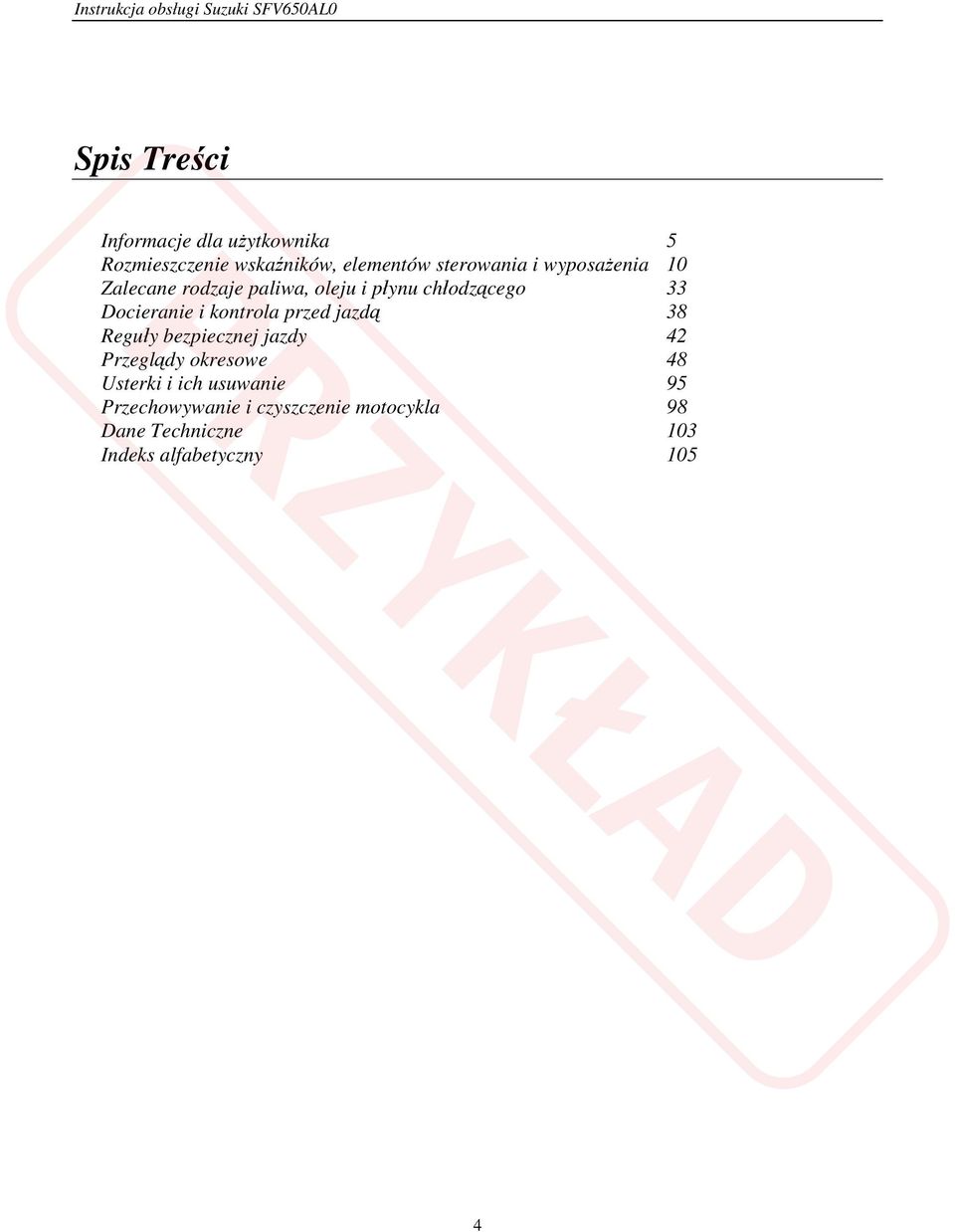 Instrukcja obsługi Suzuki SFV650AL0

Spis Treści

| | |
|---|---|
| Informacje dla użytkownika | 5 |
| Rozmieszczenie wskaźników, elementów sterowania i wyposażenia | 10 |
| Zalecane rodzaje paliwa, oleju i płynu chłodzącego | 33 |
| Docieranie i kontrola przed jazdą | 38 |
| Reguły bezpiecznej jazdy | 42 |
| Przeglądy okresowe | 48 |
| Usterki i ich usuwanie | 95 |
| Przechowywanie i czyszczenie motocykla | 98 |
| Dane Techniczne | 103 |
| Indeks alfabetyczny | 105 |

PRZYKŁAD

4